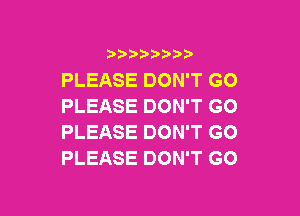 >>>>>>>>

PLEASE DON'T GO
PLEASE DON'T GO
PLEASE DON'T GO
PLEASE DON'T GO